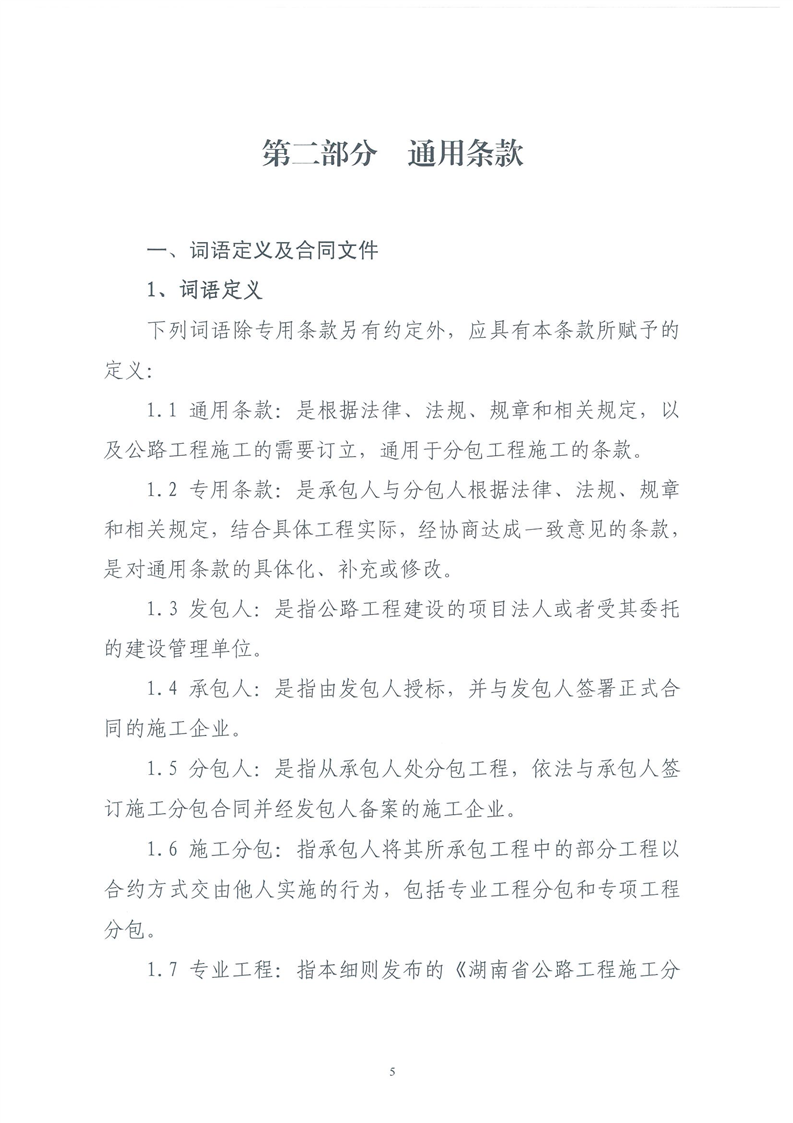 第二部分　通用条款

一、词语定义及合同文件

1、词语定义

下列词语除专用条款另有约定外，应具有本条款所赋予的定义：

1.1 通用条款：是根据法律、法规、规章和相关规定，以及公路工程施工的需要订立，通用于分包工程施工的条款。

1.2 专用条款：是承包人与分包人根据法律、法规、规章和相关规定，结合具体工程实际，经协商达成一致意见的条款，是对通用条款的具体化、补充或修改。

1.3 发包人：是指公路工程建设的项目法人或者受其委托的建设管理单位。

1.4 承包人：是指由发包人授标，并与发包人签署正式合同的施工企业。

1.5 分包人：是指从承包人处分包工程，依法与承包人签订施工分包合同并经发包人备案的施工企业。

1.6 施工分包：指承包人将其所承包工程中的部分工程以合约方式交由他人实施的行为，包括专业工程分包和专项工程分包。

1.7 专业工程：指本细则发布的《湖南省公路工程施工分

5